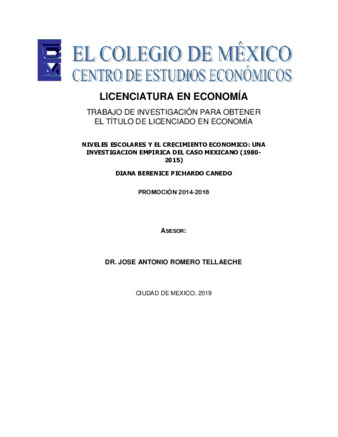 EL COLEGIO DE MÉXICO
CENTRO DE ESTUDIOS ECONÓMICOS

LICENCIATURA EN ECONOMÍA

TRABAJO DE INVESTIGACIÓN PARA OBTENER EL TÍTULO DE LICENCIADO EN ECONOMÍA

NIVELES ESCOLARES Y EL CRECIMIENTO ECONOMICO: UNA INVESTIGACION EMPIRICA DEL CASO MEXICANO (1980-2015)

DIANA BERENICE PICHARDO CANEDO

PROMOCIÓN 2014-2018

ASESOR:

DR. JOSE ANTONIO ROMERO TELLAECHE

CIUDAD DE MEXICO, 2019